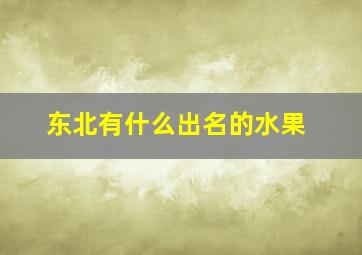 东北有什么出名的水果